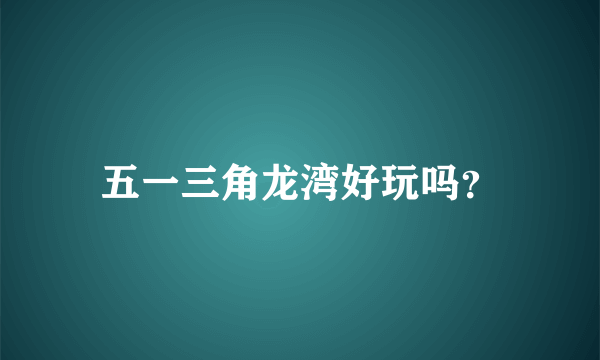 五一三角龙湾好玩吗?